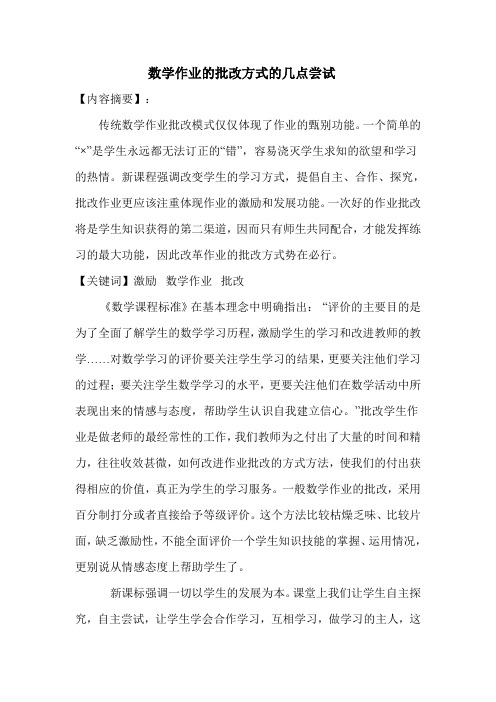 数学作业的批改方式的几点尝试

【内容摘要】：

传统数学作业批改模式仅仅体现了作业的甄别功能。一个简单的“×”是学生永远都无法订正的“错”，容易浇灭学生求知的欲望和学习的热情。新课程强调改变学生的学习方式，提倡自主、合作、探究，批改作业更应该注重体现作业的激励和发展功能。一次好的作业批改将是学生知识获得的第二渠道，因而只有师生共同配合，才能发挥练习的最大功能，因此改革作业的批改方式势在必行。

【关键词】激励　数学作业　批改

《数学课程标准》在基本理念中明确指出：“评价的主要目的是为了全面了解学生的数学学习历程，激励学生的学习和改进教师的教学……对数学学习的评价要关注学生学习的结果，更要关注他们学习的过程；要关注学生数学学习的水平，更要关注他们在数学活动中所表现出来的情感与态度，帮助学生认识自我建立信心。”批改学生作业是做老师的最经常性的工作，我们教师为之付出了大量的时间和精力，往往收效甚微，如何改进作业批改的方式方法，使我们的付出获得相应的价值，真正为学生的学习服务。一般数学作业的批改，采用百分制打分或者直接给予等级评价。这个方法比较枯燥乏味、比较片面，缺乏激励性，不能全面评价一个学生知识技能的掌握、运用情况，更别说从情感态度上帮助学生了。

新课标强调一切以学生的发展为本。课堂上我们让学生自主探究，自主尝试，让学生学会合作学习，互相学习，做学习的主人，这